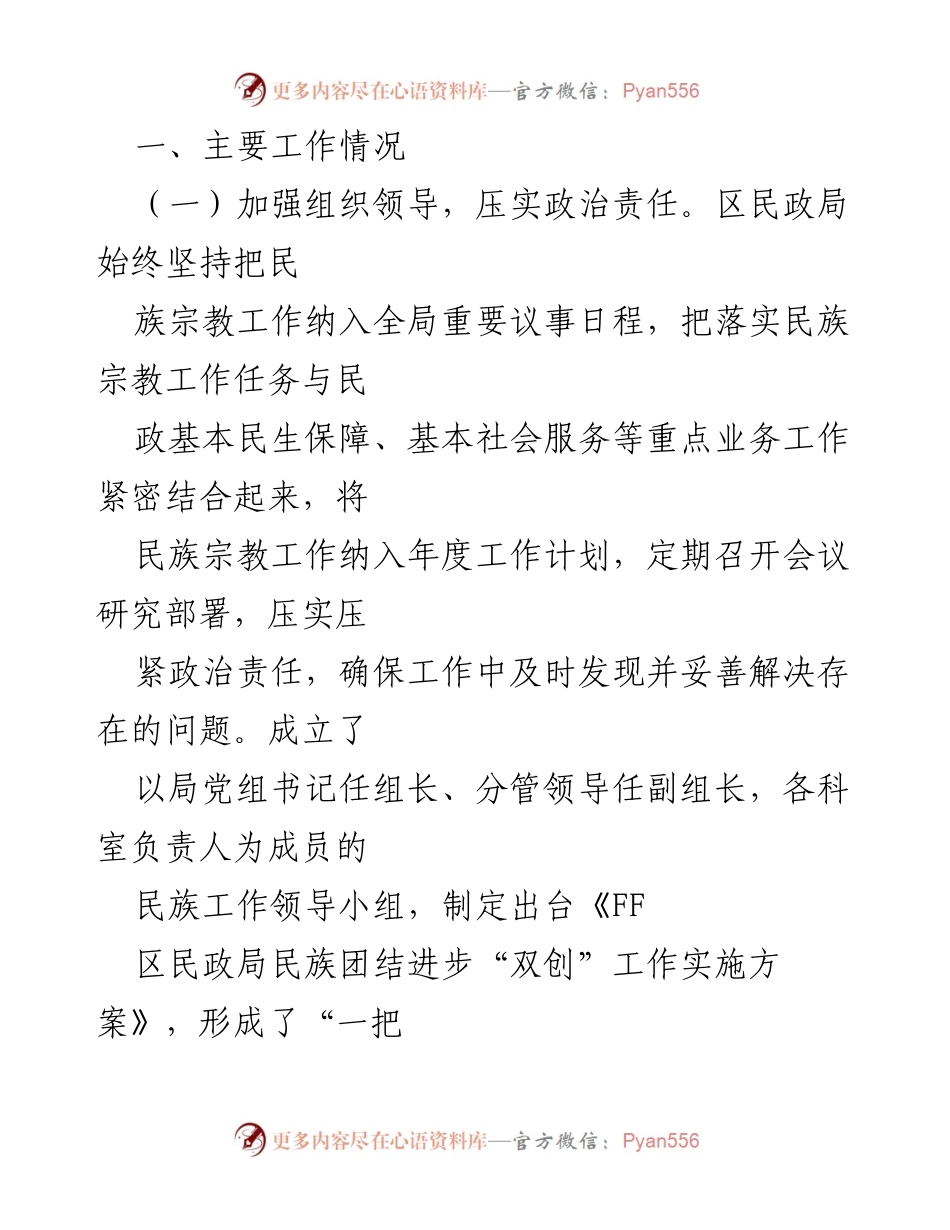 更多内容尽在心语资料库—官方微信：Pyan556

一、主要工作情况

（一）加强组织领导，压实政治责任。区民政局始终坚持把民

族宗教工作纳入全局重要议事日程，把落实民族宗教工作任务与民

政基本民生保障、基本社会服务等重点业务工作紧密结合起来，将

民族宗教工作纳入年度工作计划，定期召开会议研究部署，压实压

紧政治责任，确保工作中及时发现并妥善解决存在的问题。成立了

以局党组书记任组长、分管领导任副组长，各科室负责人为成员的

民族工作领导小组，制定出台《FF

区民政局民族团结进步“双创”工作实施方案》，形成了“一把

更多内容尽在心语资料库—官方微信：Pyan556